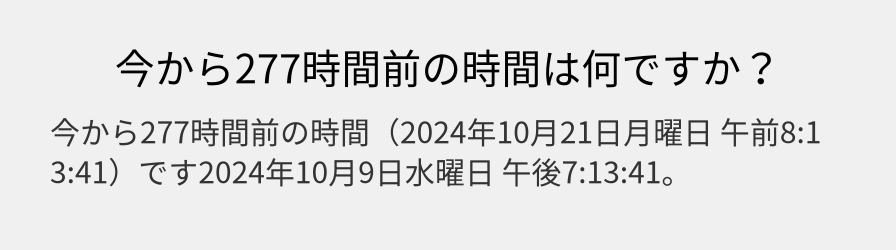 今から277時間前の時間は何ですか？

今から277時間前の時間（2024年10月21日月曜日 午前8:13:41）です2024年10月9日水曜日 午後7:13:41。